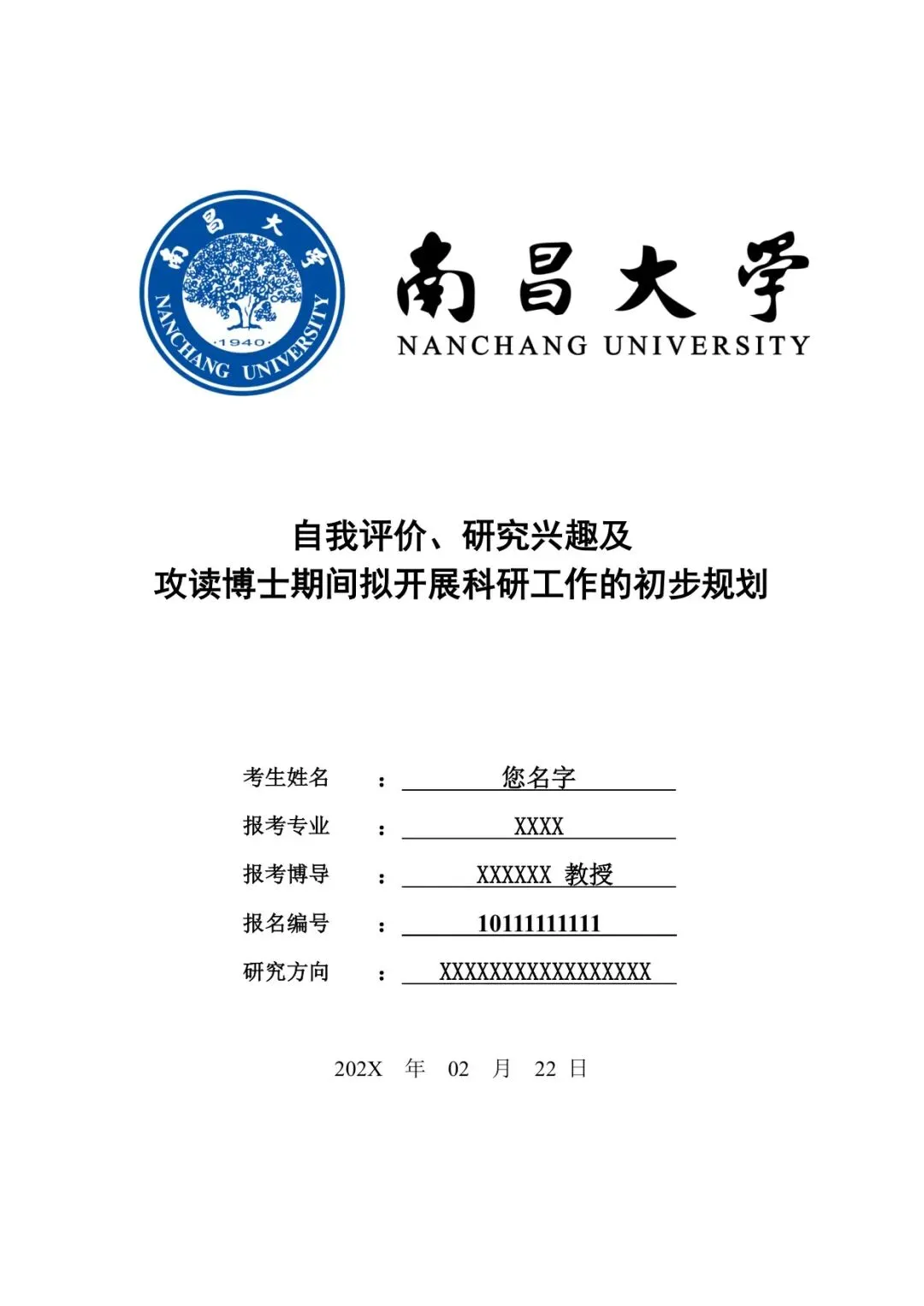 南昌大学
NANCHANG UNIVERSITY
·1940·

南昌大学
NANCHANG UNIVERSITY

自我评价、研究兴趣及
攻读博士期间拟开展科研工作的初步规划

考生姓名 ： 您名字
报考专业 ： XXXX
报考博导 ： XXXXXX 教授
报名编号 ： 101111111111
研究方向 ： XXXXXXXXXXXXXXXXX

202X 年 02 月 22 日